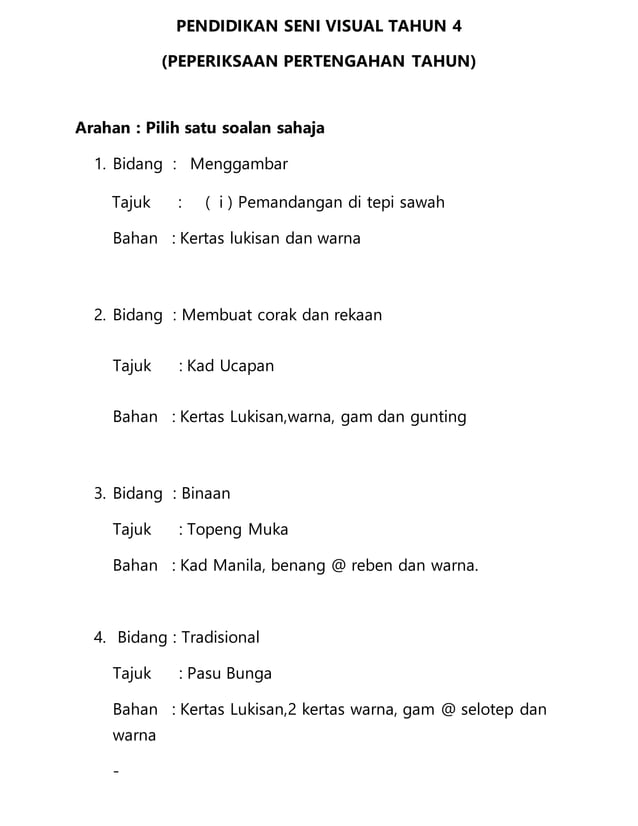 PENDIDIKAN SENI VISUAL TAHUN 4

(PEPERIKSAAN PERTENGAHAN TAHUN)

Arahan : Pilih satu soalan sahaja

1. Bidang : Menggambar

Tajuk : ( i ) Pemandangan di tepi sawah

Bahan : Kertas lukisan dan warna

2. Bidang : Membuat corak dan rekaan

Tajuk : Kad Ucapan

Bahan : Kertas Lukisan,warna, gam dan gunting

3. Bidang : Binaan

Tajuk : Topeng Muka

Bahan : Kad Manila, benang @ reben dan warna.

4. Bidang : Tradisional

Tajuk : Pasu Bunga

Bahan : Kertas Lukisan,2 kertas warna, gam @ selotep dan warna

-